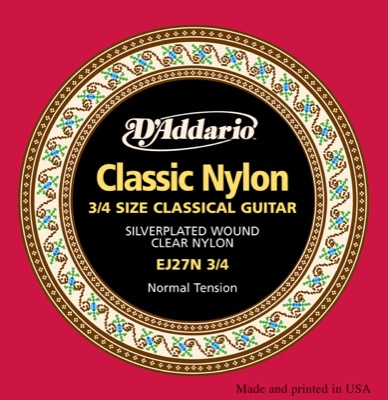 D'Addario

Classic Nylon
3/4 SIZE CLASSICAL GUITAR

SILVERPLATED WOUND
CLEAR NYLON

EJ27N 3/4

Normal Tension

Made and printed in USA